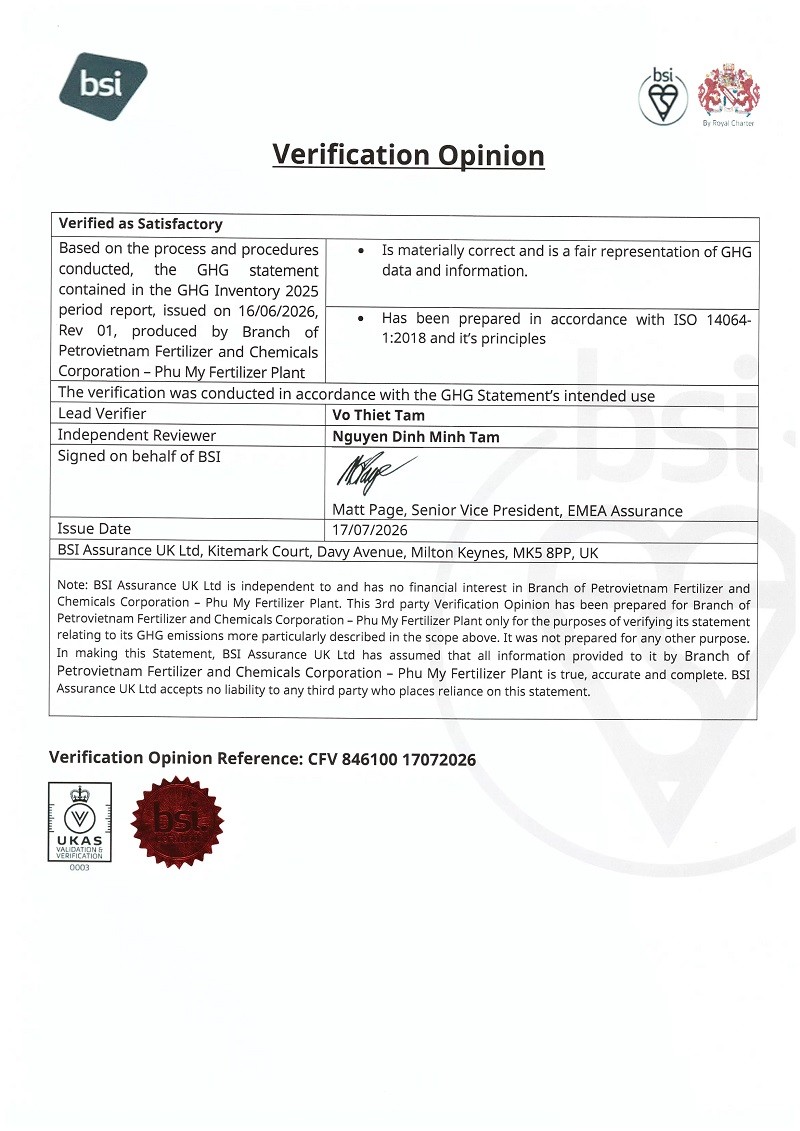 bsi

bsi

By Royal Charter

Verification Opinion

Verified as Satisfactory

Based on the process and procedures conducted, the GHG statement contained in the GHG Inventory 2025 period report, issued on 16/06/2026, Rev 01, produced by Branch of Petrovietnam Fertilizer and Chemicals Corporation – Phu My Fertilizer Plant

• Is materially correct and is a fair representation of GHG data and information.

• Has been prepared in accordance with ISO 14064-1:2018 and it's principles

The verification was conducted in accordance with the GHG Statement's intended use

Lead Verifier
Vo Thiet Tam

Independent Reviewer
Nguyen Dinh Minh Tam

Signed on behalf of BSI
Matt Page, Senior Vice President, EMEA Assurance

Issue Date
17/07/2026

BSI Assurance UK Ltd, Kitemark Court, Davy Avenue, Milton Keynes, MK5 8PP, UK

Note: BSI Assurance UK Ltd is independent to and has no financial interest in Branch of Petrovietnam Fertilizer and Chemicals Corporation – Phu My Fertilizer Plant. This 3rd party Verification Opinion has been prepared for Branch of Petrovietnam Fertilizer and Chemicals Corporation – Phu My Fertilizer Plant only for the purposes of verifying its statement relating to its GHG emissions more particularly described in the scope above. It was not prepared for any other purpose. In making this Statement, BSI Assurance UK Ltd has assumed that all information provided to it by Branch of Petrovietnam Fertilizer and Chemicals Corporation – Phu My Fertilizer Plant is true, accurate and complete. BSI Assurance UK Ltd accepts no liability to any third party who places reliance on this statement.

Verification Opinion Reference: CFV 846100 17072026

UKAS
VALIDATION & VERIFICATION
0003

bsi